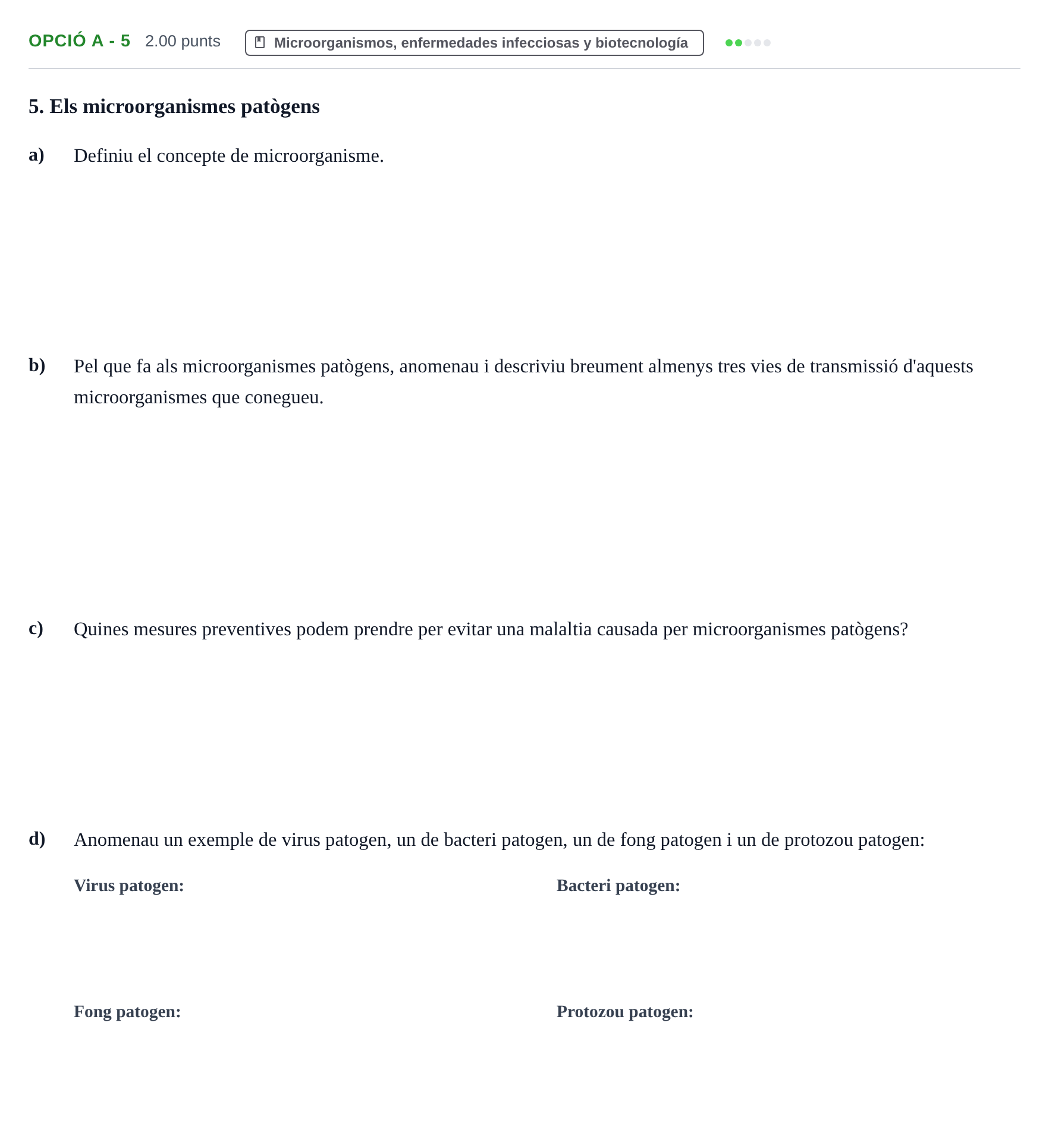 OPCIÓ A - 5 2.00 punts Microorganismos, enfermedades infecciosas y biotecnología

5. Els microorganismes patògens

a) Definiu el concepte de microorganisme.

b) Pel que fa als microorganismes patògens, anomenau i descriviu breument almenys tres vies de transmissió d'aquests microorganismes que conegueu.

c) Quines mesures preventives podem prendre per evitar una malaltia causada per microorganismes patògens?

d) Anomenau un exemple de virus patogen, un de bacteri patogen, un de fong patogen i un de protozou patogen:

Virus patogen:

Bacteri patogen:

Fong patogen:

Protozou patogen: